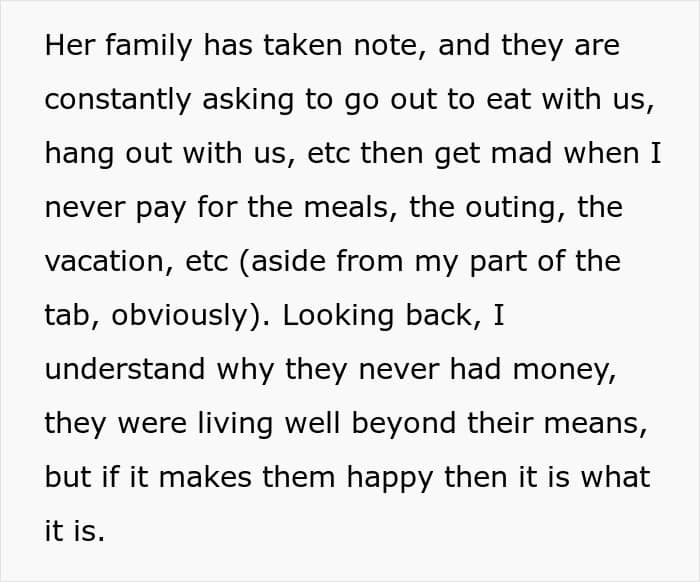 Her family has taken note, and they are constantly asking to go out to eat with us, hang out with us, etc then get mad when I never pay for the meals, the outing, the vacation, etc (aside from my part of the tab, obviously). Looking back, I understand why they never had money, they were living well beyond their means, but if it makes them happy then it is what it is.